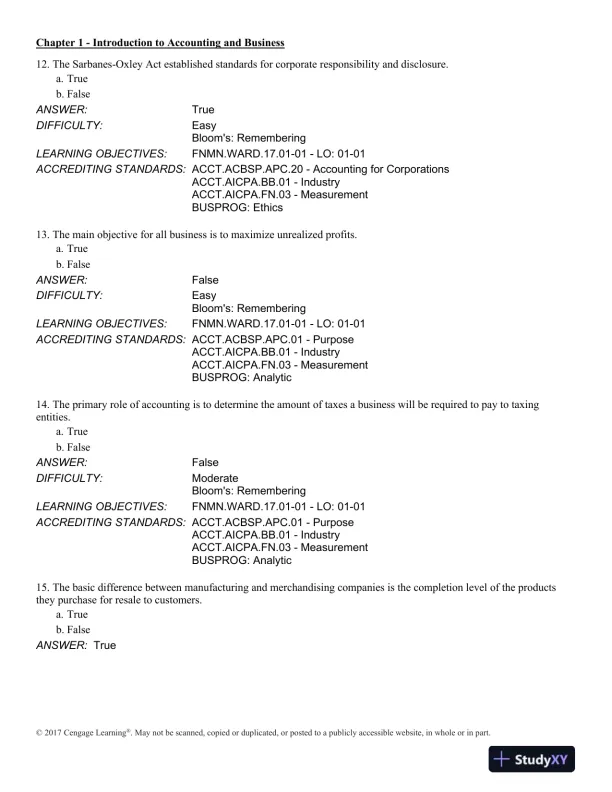 Chapter 1 - Introduction to Accounting and Business

12. The Sarbanes-Oxley Act established standards for corporate responsibility and disclosure.
a. True
b. False

ANSWER: True
DIFFICULTY: Easy
Bloom's: Remembering
LEARNING OBJECTIVES: FNMN.WARD.17.01-01 - LO: 01-01
ACCREDITING STANDARDS: ACCT.ACBSP.APC.20 - Accounting for Corporations
ACCT.AICPA.BB.01 - Industry
ACCT.AICPA.FN.03 - Measurement
BUSPROG: Ethics

13. The main objective for all business is to maximize unrealized profits.
a. True
b. False

ANSWER: False
DIFFICULTY: Easy
Bloom's: Remembering
LEARNING OBJECTIVES: FNMN.WARD.17.01-01 - LO: 01-01
ACCREDITING STANDARDS: ACCT.ACBSP.APC.01 - Purpose
ACCT.AICPA.BB.01 - Industry
ACCT.AICPA.FN.03 - Measurement
BUSPROG: Analytic

14. The primary role of accounting is to determine the amount of taxes a business will be required to pay to taxing entities.
a. True
b. False

ANSWER: False
DIFFICULTY: Moderate
Bloom's: Remembering
LEARNING OBJECTIVES: FNMN.WARD.17.01-01 - LO: 01-01
ACCREDITING STANDARDS: ACCT.ACBSP.APC.01 - Purpose
ACCT.AICPA.BB.01 - Industry
ACCT.AICPA.FN.03 - Measurement
BUSPROG: Analytic

15. The basic difference between manufacturing and merchandising companies is the completion level of the products they purchase for resale to customers.
a. True
b. False

ANSWER: True

© 2017 Cengage Learning®. May not be scanned, copied or duplicated, or posted to a publicly accessible website, in whole or in part.

StudyXY